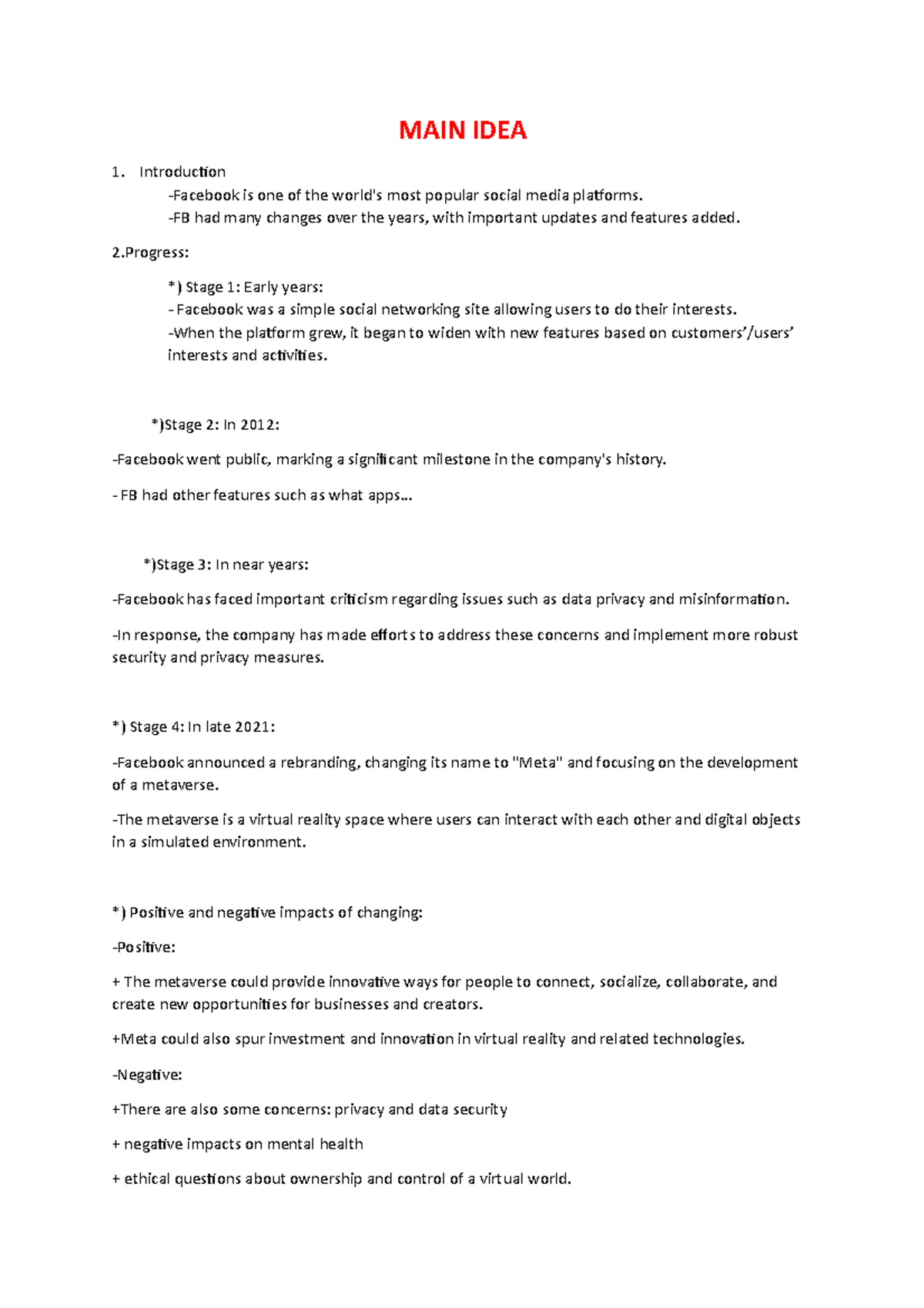 MAIN IDEA

1. Introduction

-Facebook is one of the world's most popular social media platforms.

-FB had many changes over the years, with important updates and features added.

2.Progress:

*) Stage 1: Early years:

- Facebook was a simple social networking site allowing users to do their interests.

-When the platform grew, it began to widen with new features based on customers'/users' interests and activities.

*)Stage 2: In 2012:

-Facebook went public, marking a significant milestone in the company's history.

- FB had other features such as what apps…

*)Stage 3: In near years:

-Facebook has faced important criticism regarding issues such as data privacy and misinformation.

-In response, the company has made efforts to address these concerns and implement more robust security and privacy measures.

*) Stage 4: In late 2021:

-Facebook announced a rebranding, changing its name to "Meta" and focusing on the development of a metaverse.

-The metaverse is a virtual reality space where users can interact with each other and digital objects in a simulated environment.

*) Positive and negative impacts of changing:

-Positive:

+ The metaverse could provide innovative ways for people to connect, socialize, collaborate, and create new opportunities for businesses and creators.

+Meta could also spur investment and innovation in virtual reality and related technologies.

-Negative:

+There are also some concerns: privacy and data security

+ negative impacts on mental health

+ ethical questions about ownership and control of a virtual world.